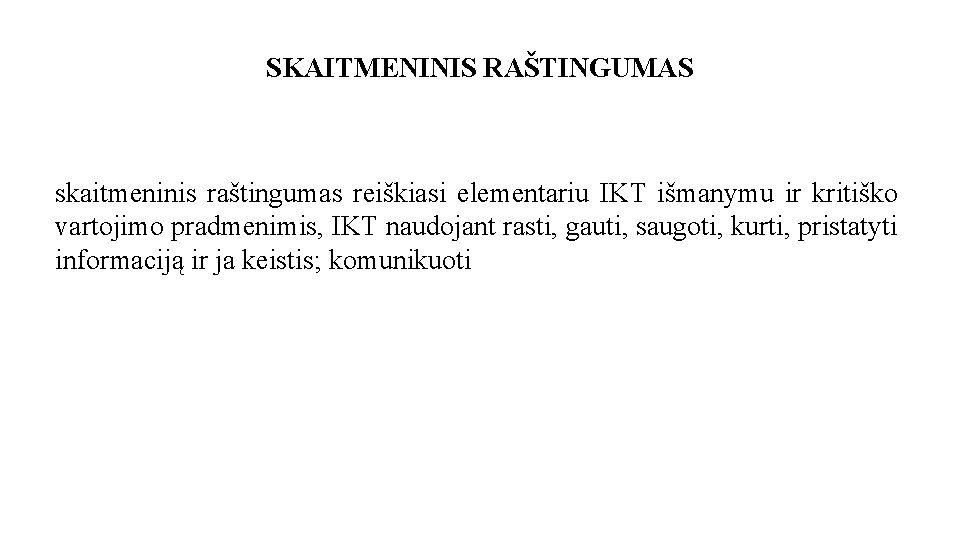 SKAITMENINIS RAŠTINGUMAS

skaitmeninis raštingumas reiškiasi elementariu IKT išmanymu ir kritiško vartojimo pradmenimis, IKT naudojant rasti, gauti, saugoti, kurti, pristatyti informaciją ir ja keistis; komunikuoti